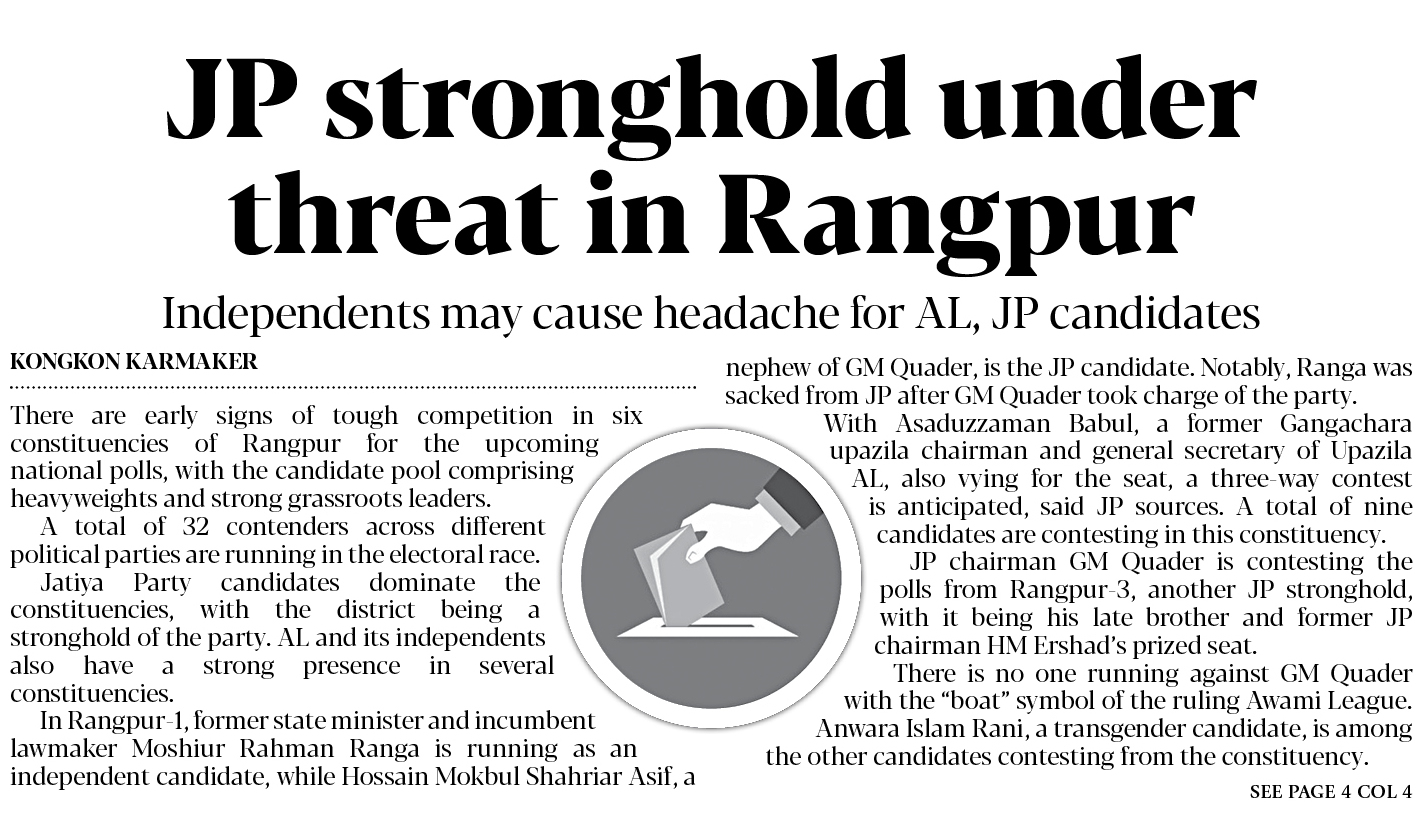 JP stronghold under threat in Rangpur

Independents may cause headache for AL, JP candidates

KONGKON KARMAKER

There are early signs of tough competition in six constituencies of Rangpur for the upcoming national polls, with the candidate pool comprising heavyweights and strong grassroots leaders.

A total of 32 contenders across different political parties are running in the electoral race.

Jatiya Party candidates dominate the constituencies, with the district being a stronghold of the party. AL and its independents also have a strong presence in several constituencies.

In Rangpur-1, former state minister and incumbent lawmaker Moshiur Rahman Ranga is running as an independent candidate, while Hossain Mokbul Shahriar Asif, a nephew of GM Quader, is the JP candidate. Notably, Ranga was sacked from JP after GM Quader took charge of the party.

With Asaduzzaman Babul, a former Gangachara upazila chairman and general secretary of Upazila AL, also vying for the seat, a three-way contest is anticipated, said JP sources. A total of nine candidates are contesting in this constituency.

JP chairman GM Quader is contesting the polls from Rangpur-3, another JP stronghold, with it being his late brother and former JP chairman HM Ershad's prized seat.

There is no one running against GM Quader with the "boat" symbol of the ruling Awami League. Anwara Islam Rani, a transgender candidate, is among the other candidates contesting from the constituency.

SEE PAGE 4 COL 4